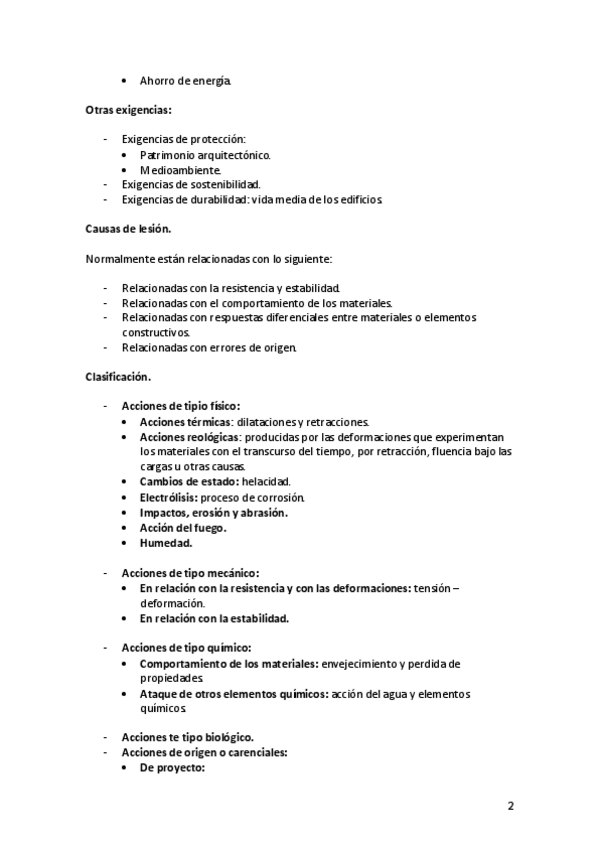 • Ahorro de energía.

Otras exigencias:

- Exigencias de protección:
  • Patrimonio arquitectónico.
  • Medioambiente.
- Exigencias de sostenibilidad.
- Exigencias de durabilidad: vida media de los edificios.

Causas de lesión.

Normalmente están relacionadas con lo siguiente:

- Relacionadas con la resistencia y estabilidad.
- Relacionadas con el comportamiento de los materiales.
- Relacionadas con respuestas diferenciales entre materiales o elementos constructivos.
- Relacionadas con errores de origen.

Clasificación.

- Acciones de tipo físico:
  • Acciones térmicas: dilataciones y retracciones.
  • Acciones reológicas: producidas por las deformaciones que experimentan los materiales con el transcurso del tiempo, por retracción, fluencia bajo las cargas u otras causas.
  • Cambios de estado: helacidad.
  • Electrólisis: proceso de corrosión.
  • Impactos, erosión y abrasión.
  • Acción del fuego.
  • Humedad.

- Acciones de tipo mecánico:
  • En relación con la resistencia y con las deformaciones: tensión – deformación.
  • En relación con la estabilidad.

- Acciones de tipo químico:
  • Comportamiento de los materiales: envejecimiento y perdida de propiedades.
  • Ataque de otros elementos químicos: acción del agua y elementos químicos.

- Acciones te tipo biológico.
- Acciones de origen o carenciales:
  • De proyecto:

2